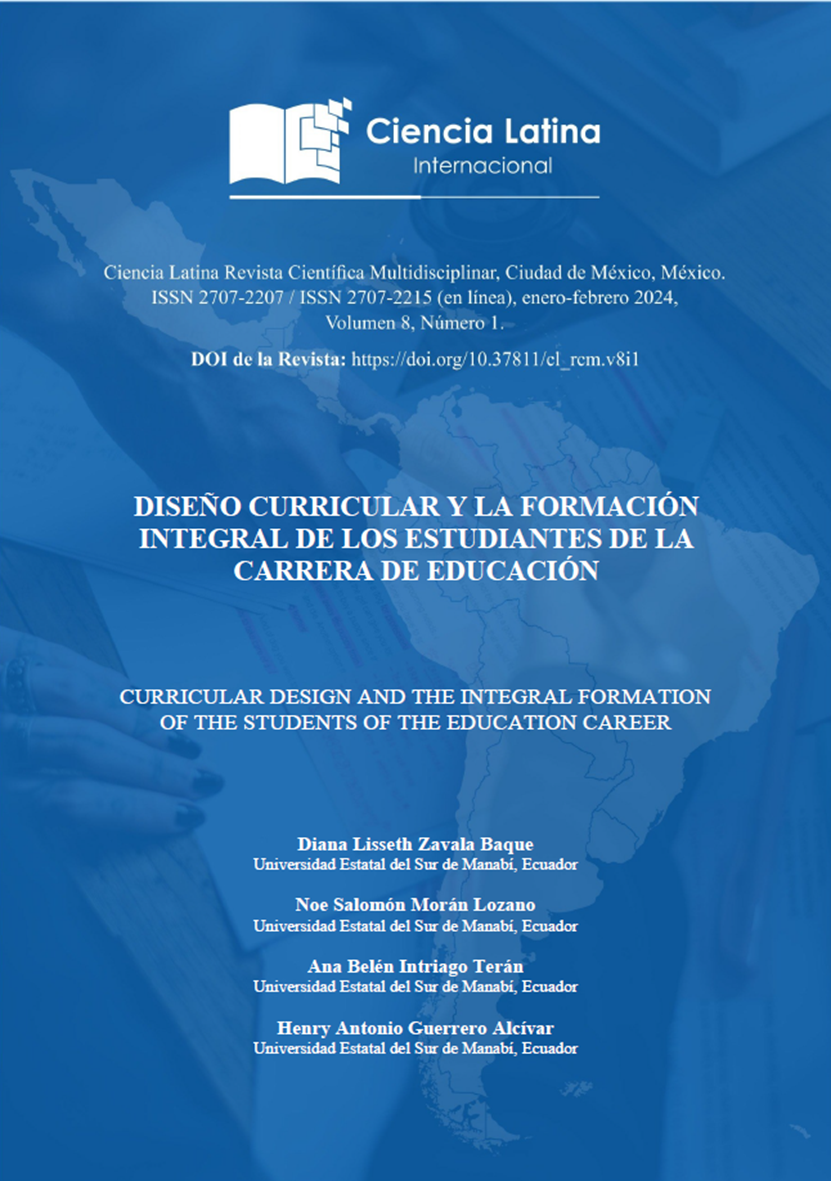 Ciencia Latina
Internacional

Ciencia Latina Revista Científica Multidisciplinar, Ciudad de México, México. ISSN 2707-2207 / ISSN 2707-2215 (en línea), enero-febrero 2024, Volumen 8, Número 1.

DOI de la Revista: https://doi.org/10.37811/cl_rcm.v8i1

DISEÑO CURRICULAR Y LA FORMACIÓN INTEGRAL DE LOS ESTUDIANTES DE LA CARRERA DE EDUCACIÓN

CURRICULAR DESIGN AND THE INTEGRAL FORMATION OF THE STUDENTS OF THE EDUCATION CAREER

Diana Lisseth Zavala Baque
Universidad Estatal del Sur de Manabí, Ecuador

Noe Salomón Morán Lozano
Universidad Estatal del Sur de Manabí, Ecuador

Ana Belén Intriago Terán
Universidad Estatal del Sur de Manabí, Ecuador

Henry Antonio Guerrero Alcívar
Universidad Estatal del Sur de Manabí, Ecuador